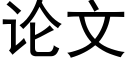 论文